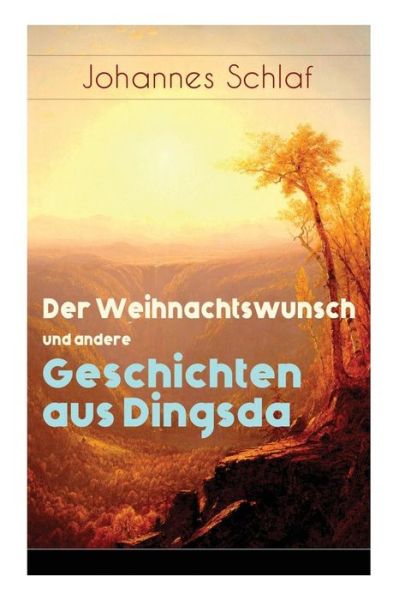 Johannes Schlaf

Der Weihnachtswunsch
und andere
Geschichten
aus Dingsda